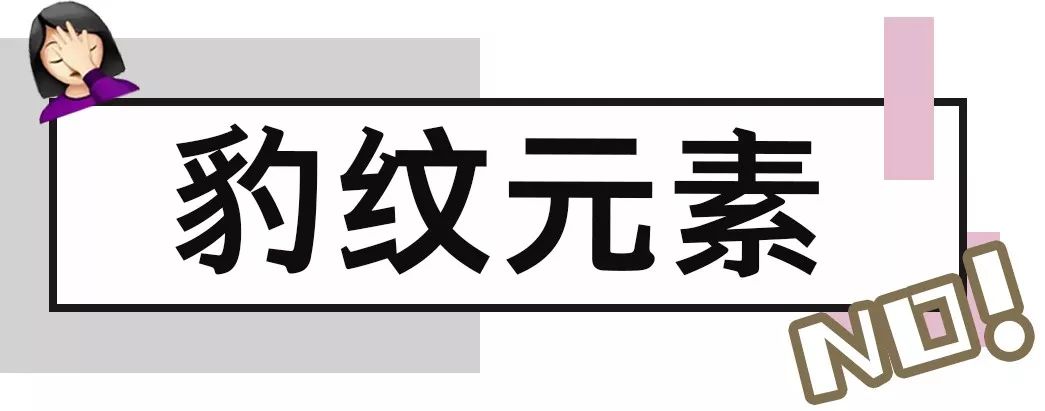 豹纹元素

NO!